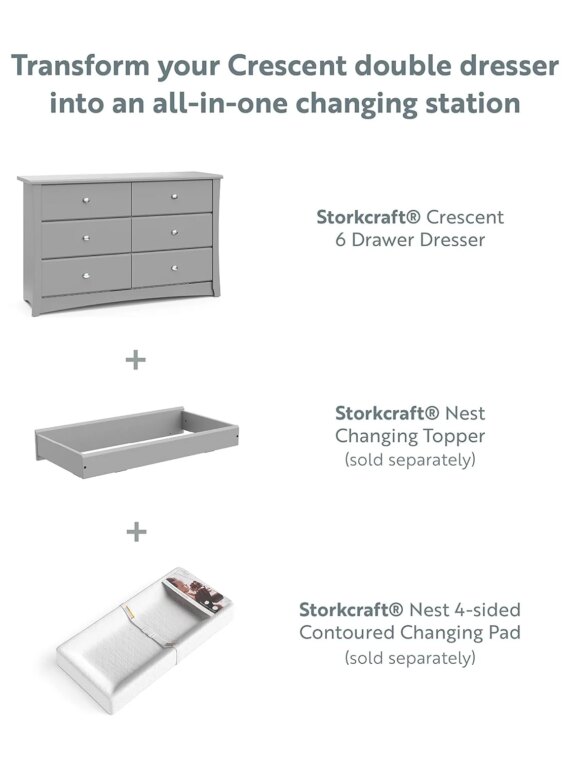 Transform your Crescent double dresser into an all-in-one changing station

Storkcraft® Crescent 6 Drawer Dresser

+

Storkcraft® Nest Changing Topper (sold separately)

+

Storkcraft® Nest 4-sided Contoured Changing Pad (sold separately)